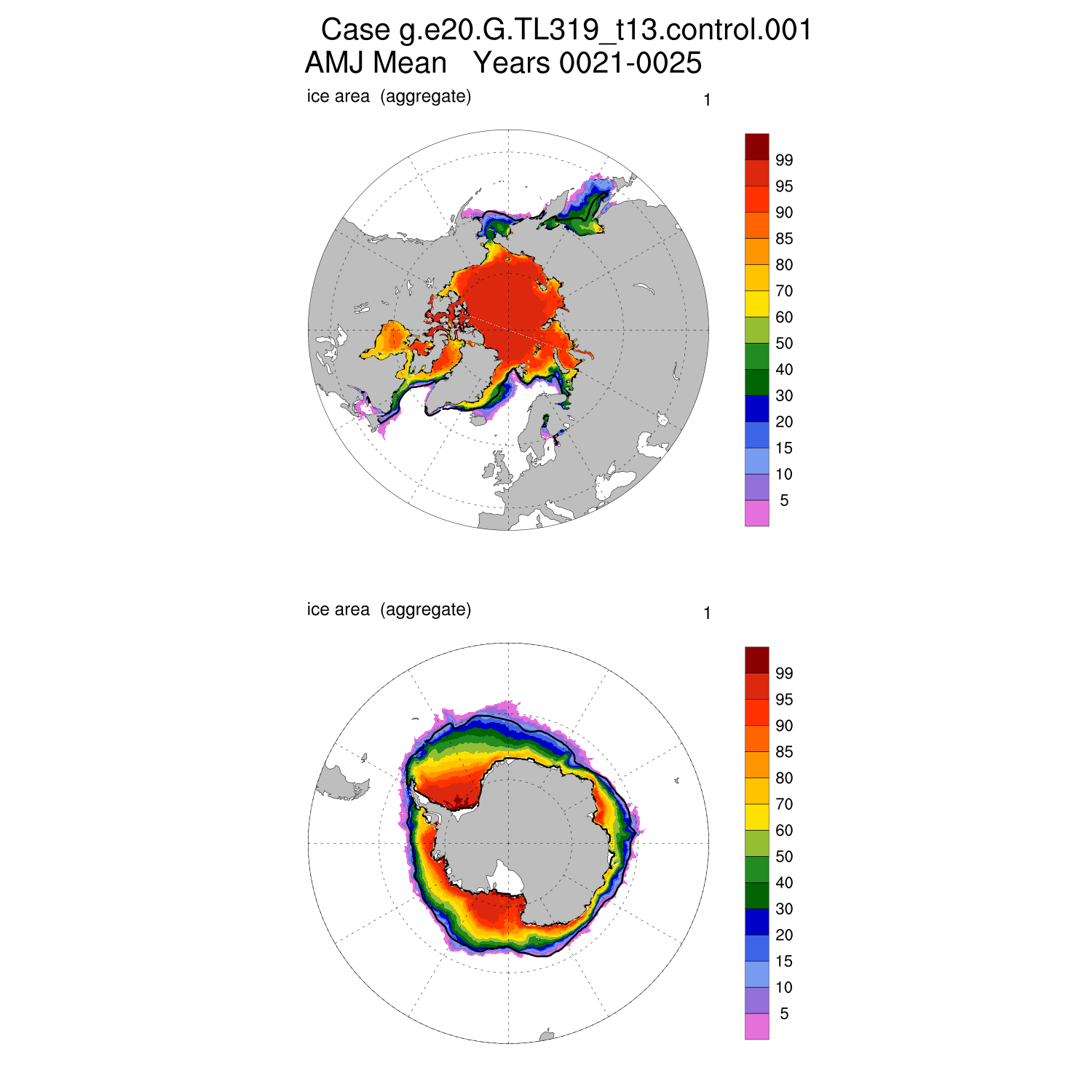 Case g.e20.G.TL319_t13.control.001
AMJ Mean Years 0021-0025

ice area (aggregate)

1

99
95
90
85
80
70
60
50
40
30
20
15
10
5

ice area (aggregate)

1

99
95
90
85
80
70
60
50
40
30
20
15
10
5